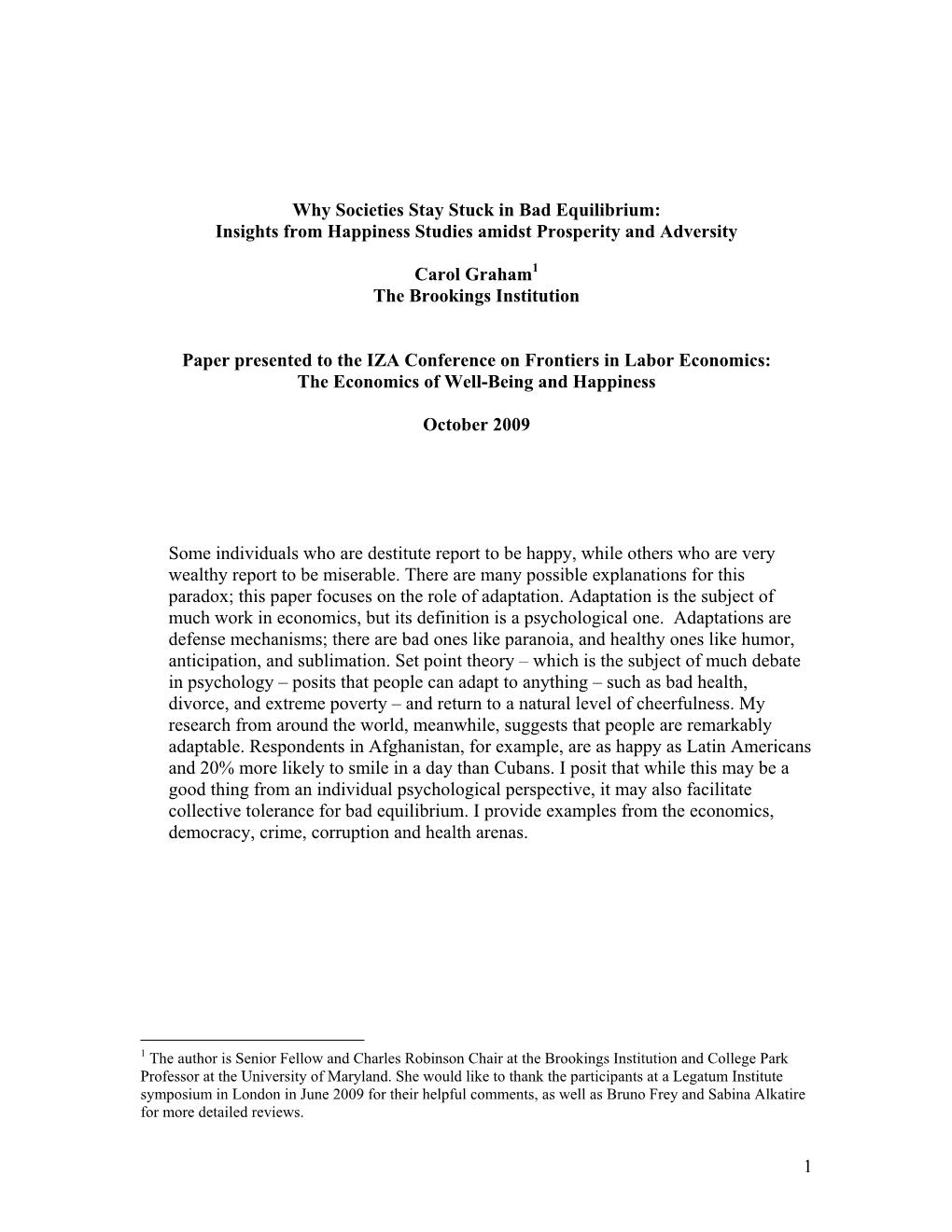 Why Societies Stay Stuck in Bad Equilibrium:
Insights from Happiness Studies amidst Prosperity and Adversity

Carol Graham$^1$
The Brookings Institution

Paper presented to the IZA Conference on Frontiers in Labor Economics:
The Economics of Well-Being and Happiness

October 2009

Some individuals who are destitute report to be happy, while others who are very wealthy report to be miserable. There are many possible explanations for this paradox; this paper focuses on the role of adaptation. Adaptation is the subject of much work in economics, but its definition is a psychological one. Adaptations are defense mechanisms; there are bad ones like paranoia, and healthy ones like humor, anticipation, and sublimation. Set point theory – which is the subject of much debate in psychology – posits that people can adapt to anything – such as bad health, divorce, and extreme poverty – and return to a natural level of cheerfulness. My research from around the world, meanwhile, suggests that people are remarkably adaptable. Respondents in Afghanistan, for example, are as happy as Latin Americans and 20% more likely to smile in a day than Cubans. I posit that while this may be a good thing from an individual psychological perspective, it may also facilitate collective tolerance for bad equilibrium. I provide examples from the economics, democracy, crime, corruption and health arenas.

$^1$ The author is Senior Fellow and Charles Robinson Chair at the Brookings Institution and College Park Professor at the University of Maryland. She would like to thank the participants at a Legatum Institute symposium in London in June 2009 for their helpful comments, as well as Bruno Frey and Sabina Alkatire for more detailed reviews.

1